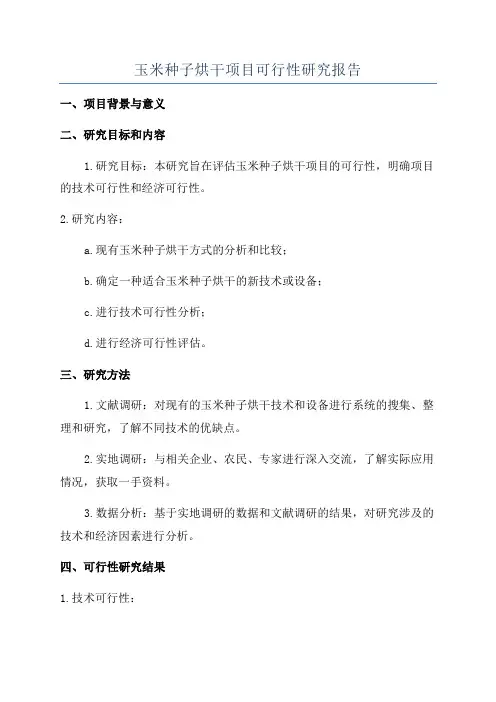 玉米种子烘干项目可行性研究报告

一、项目背景与意义

二、研究目标和内容

1.研究目标：本研究旨在评估玉米种子烘干项目的可行性，明确项目的技术可行性和经济可行性。

2.研究内容：

a.现有玉米种子烘干方式的分析和比较；

b.确定一种适合玉米种子烘干的新技术或设备；

c.进行技术可行性分析；

d.进行经济可行性评估。

三、研究方法

1.文献调研：对现有的玉米种子烘干技术和设备进行系统的搜集、整理和研究，了解不同技术的优缺点。

2.实地调研：与相关企业、农民、专家进行深入交流，了解实际应用情况，获取一手资料。

3.数据分析：基于实地调研的数据和文献调研的结果，对研究涉及的技术和经济因素进行分析。

四、可行性研究结果

1.技术可行性：